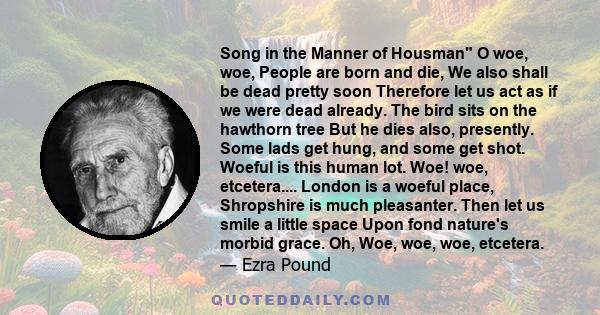 Song in the Manner of Housman" O woe, woe, People are born and die, We also shall be dead pretty soon Therefore let us act as if we were dead already. The bird sits on the hawthorn tree But he dies also, presently. Some lads get hung, and some get shot. Woeful is this human lot. Woe! woe, etcetera.... London is a woeful place, Shropshire is much pleasanter. Then let us smile a little space Upon fond nature's morbid grace. Oh, Woe, woe, woe, etcetera.
— Ezra Pound

QUOTEDDAILY.COM